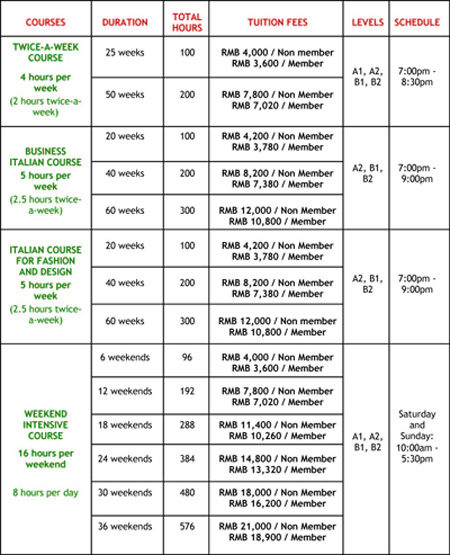 | COURSES | DURATION | TOTAL HOURS | TUITION FEES | LEVELS | SCHEDULE |
|---|---|---|---|---|---|
| TWICE-A-WEEK COURSE 4 hours per week (2 hours twice-a-week) | 25 weeks | 100 | RMB 4,000 / Non member RMB 3,600 / Member | A1, A2, B1, B2 | 7:00pm - 8:30pm |
| | 50 weeks | 200 | RMB 7,800 / Non Member RMB 7,020 / Member | | |
| BUSINESS ITALIAN COURSE 5 hours per week (2.5 hours twice-a-week) | 20 weeks | 100 | RMB 4,200 / Non Member RMB 3,780 / Member | A2, B1, B2 | 7:00pm - 9:00pm |
| | 40 weeks | 200 | RMB 8,200 / Non Member RMB 7,380 / Member | | |
| | 60 weeks | 300 | RMB 12,000 / Non Member RMB 10,800 / Member | | |
| ITALIAN COURSE FOR FASHION AND DESIGN 5 hours per week (2.5 hours twice-a-week) | 20 weeks | 100 | RMB 4,200 / Non Member RMB 3,780 / Member | A2, B1, B2 | 7:00pm - 9:00pm |
| | 40 weeks | 200 | RMB 8,200 / Non Member RMB 7,380 / Member | | |
| | 60 weeks | 300 | RMB 12,000 / Non member RMB 10,800 / Member | | |
| WEEKEND INTENSIVE COURSE 16 hours per weekend 8 hours per day | 6 weekends | 96 | RMB 4,000 / Non Member RMB 3,600 / Member | A1, A2, B1, B2 | Saturday and Sunday: 10:00am - 5:30pm |
| | 12 weekends | 192 | RMB 7,800 / Non Member RMB 7,020 / Member | | |
| | 18 weekends | 288 | RMB 11,400 / Non Member RMB 10,260 / Member | | |
| | 24 weekends | 384 | RMB 14,800 / Non Member RMB 13,320 / Member | | |
| | 30 weekends | 480 | RMB 18,000 / Non Member RMB 16,200 / Member | | |
| | 36 weekends | 576 | RMB 21,000 / Non Member RMB 18,900 / Member | | |